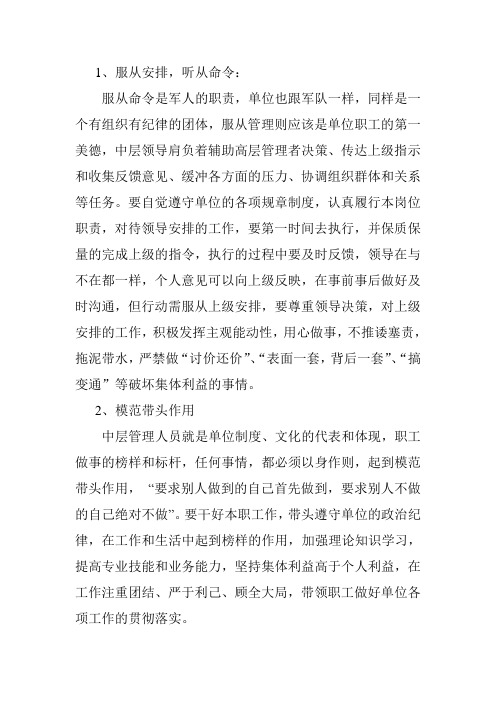 1、服从安排，听从命令：

服从命令是军人的职责，单位也跟军队一样，同样是一个有组织有纪律的团体，服从管理则应该是单位职工的第一美德，中层领导肩负着辅助高层管理者决策、传达上级指示和收集反馈意见、缓冲各方面的压力、协调组织群体和关系等任务。要自觉遵守单位的各项规章制度，认真履行本岗位职责，对待领导安排的工作，要第一时间去执行，并保质保量的完成上级的指令，执行的过程中要及时反馈，领导在与不在都一样，个人意见可以向上级反映，在事前事后做好及时沟通，但行动需服从上级安排，要尊重领导决策，对上级安排的工作，积极发挥主观能动性，用心做事，不推诿塞责，拖泥带水，严禁做“讨价还价”、“表面一套，背后一套”、“搞变通”等破坏集体利益的事情。

2、模范带头作用

中层管理人员就是单位制度、文化的代表和体现，职工做事的榜样和标杆，任何事情，都必须以身作则，起到模范带头作用，“要求别人做到的自己首先做到，要求别人不做的自己绝对不做”。要干好本职工作，带头遵守单位的政治纪律，在工作和生活中起到榜样的作用，加强理论知识学习，提高专业技能和业务能力，坚持集体利益高于个人利益，在工作注重团结、严于利己、顾全大局，带领职工做好单位各项工作的贯彻落实。